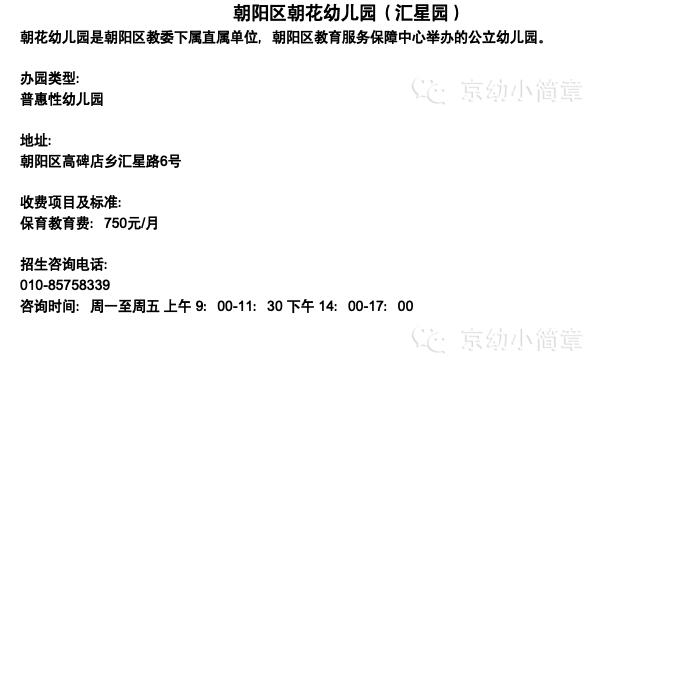 朝阳区朝花幼儿园（汇星园）

朝花幼儿园是朝阳区教委下属直属单位，朝阳区教育服务保障中心举办的公立幼儿园。

办园类型:
普惠性幼儿园

地址:
朝阳区高碑店乡汇星路6号

收费项目及标准:
保育教育费：750元/月

招生咨询电话:
010-85758339
咨询时间：周一至周五 上午9：00-11：30 下午14：00-17：00

京幼小简章